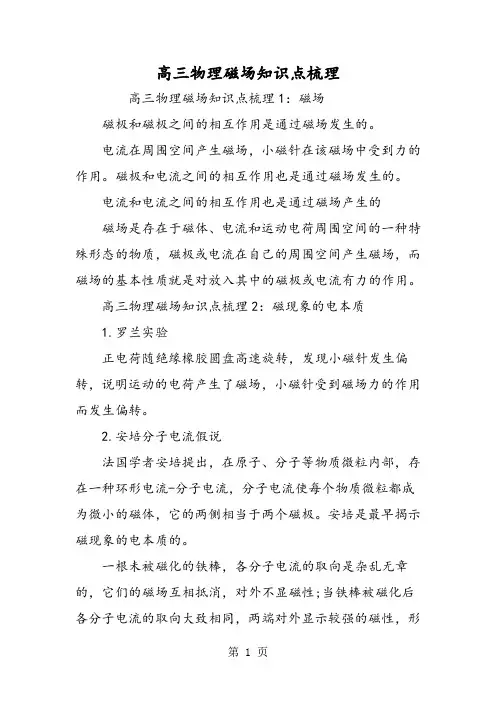 高三物理磁场知识点梳理

高三物理磁场知识点梳理1：磁场

磁极和磁极之间的相互作用是通过磁场发生的。

电流在周围空间产生磁场，小磁针在该磁场中受到力的作用。磁极和电流之间的相互作用也是通过磁场发生的。

电流和电流之间的相互作用也是通过磁场产生的

磁场是存在于磁体、电流和运动电荷周围空间的一种特殊形态的物质，磁极或电流在自己的周围空间产生磁场，而磁场的基本性质就是对放入其中的磁极或电流有力的作用。

高三物理磁场知识点梳理2：磁现象的电本质

1. 罗兰实验

正电荷随绝缘橡胶圆盘高速旋转，发现小磁针发生偏转，说明运动的电荷产生了磁场，小磁针受到磁场力的作用而发生偏转。

2. 安培分子电流假说

法国学者安培提出，在原子、分子等物质微粒内部，存在一种环形电流-分子电流，分子电流使每个物质微粒都成为微小的磁体，它的两侧相当于两个磁极。安培是最早揭示磁现象的电本质的。

一根未被磁化的铁棒，各分子电流的取向是杂乱无章的，它们的磁场互相抵消，对外不显磁性；当铁棒被磁化后各分子电流的取向大致相同，两端对外显示较强的磁性，形

第 1 页